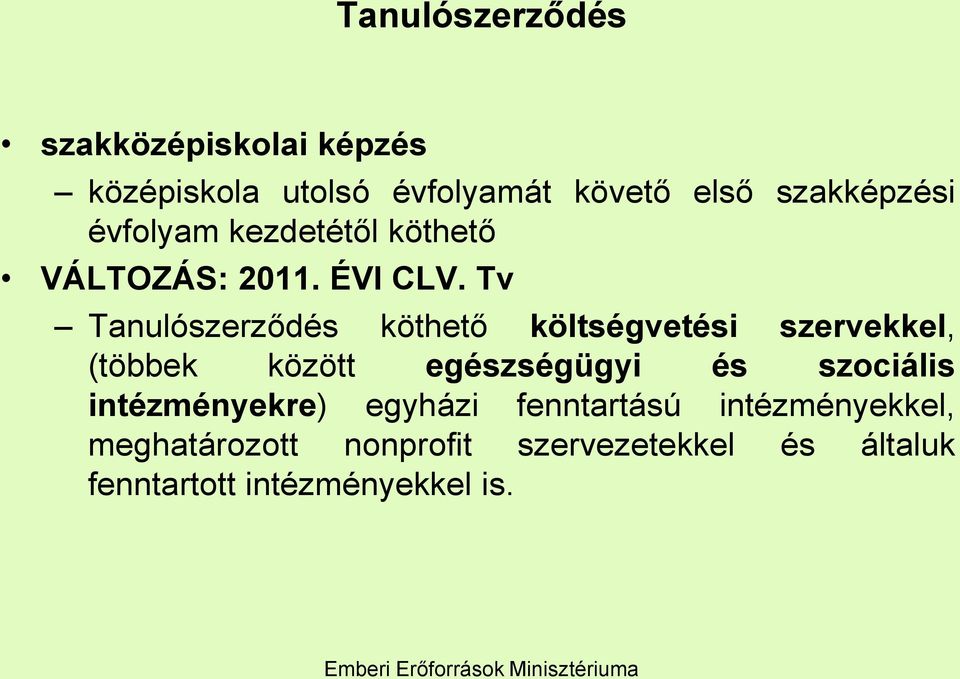 Tanulószerződés

• szakközépiskolai képzés
– középiskola utolsó évfolyamát követő első szakképzési évfolyam kezdetétől köthető
• VÁLTOZÁS: 2011. ÉVI CLV. Tv
– Tanulószerződés köthető költségvetési szervekkel, (többek között egészségügyi és szociális intézményekre) egyházi fenntartású intézményekkel, meghatározott nonprofit szervezetekkel és általuk fenntartott intézményekkel is.

Emberi Erőforrások Minisztériuma